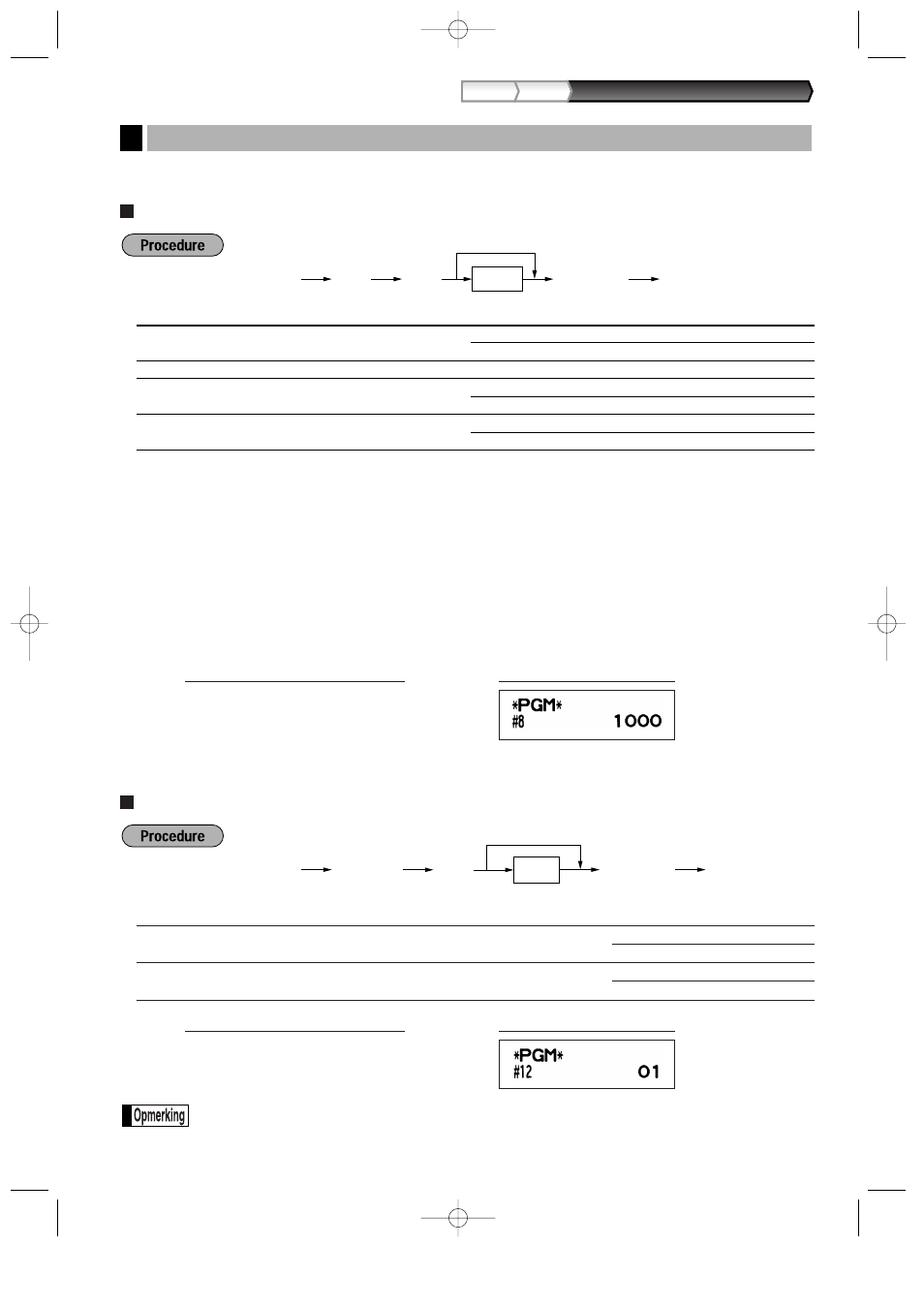 Procedure

*PGM*
#8 1000

Procedure

*PGM*
#12 01

Opmerking